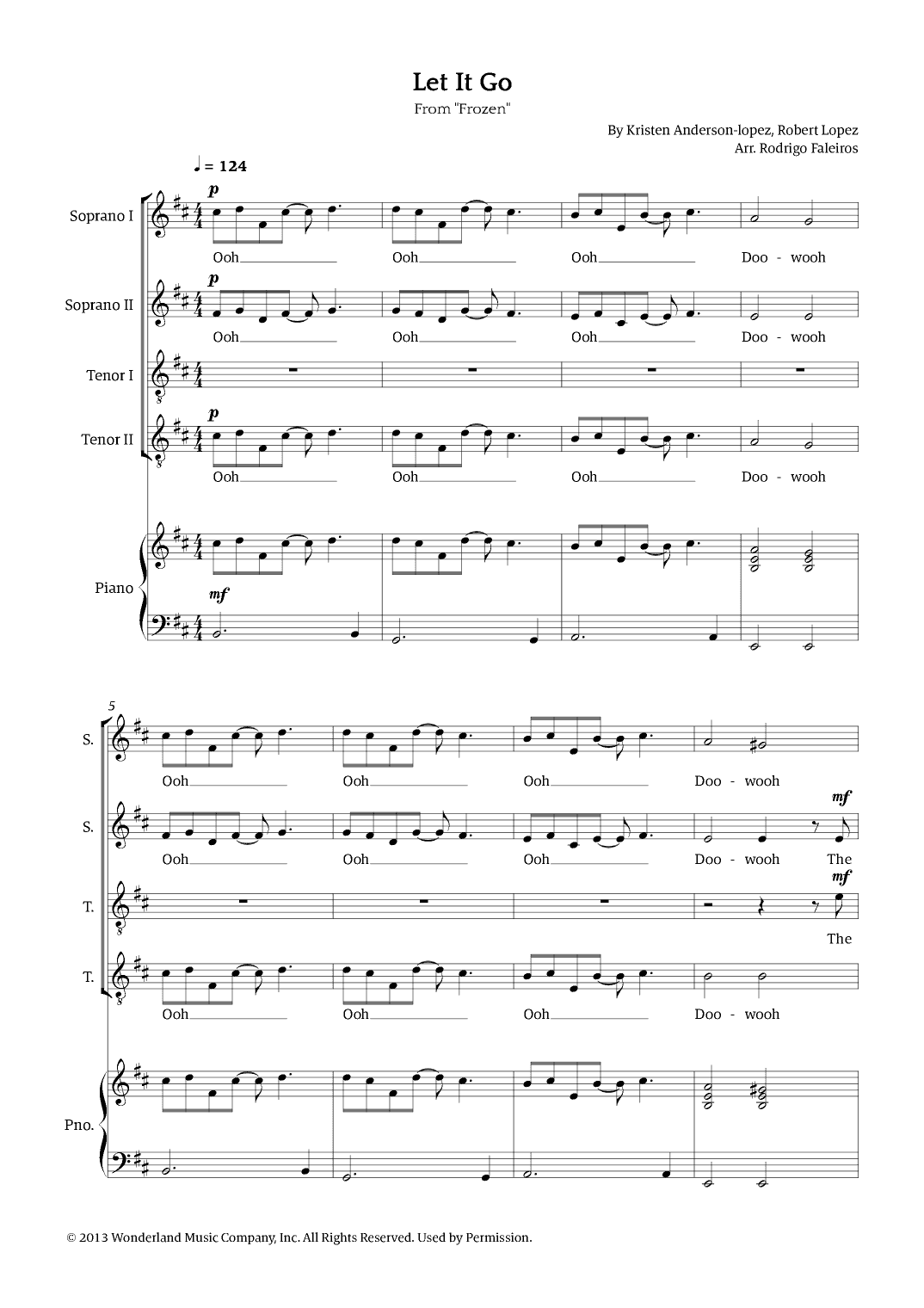 Let It Go
From "Frozen"

By Kristen Anderson-lopez, Robert Lopez
Arr. Rodrigo Faleiros

♩ = 124

Soprano I
p
Ooh Ooh Ooh Doo - wooh

Soprano II
p
Ooh Ooh Ooh Doo - wooh

Tenor I

Tenor II
p
Ooh Ooh Ooh Doo - wooh

Piano
mf

5
S.
Ooh Ooh Ooh Doo - wooh

S.
mf
Ooh Ooh Ooh Doo - wooh The

T.
mf
The

T.
Ooh Ooh Ooh Doo - wooh

Pno.

© 2013 Wonderland Music Company, Inc. All Rights Reserved. Used by Permission.